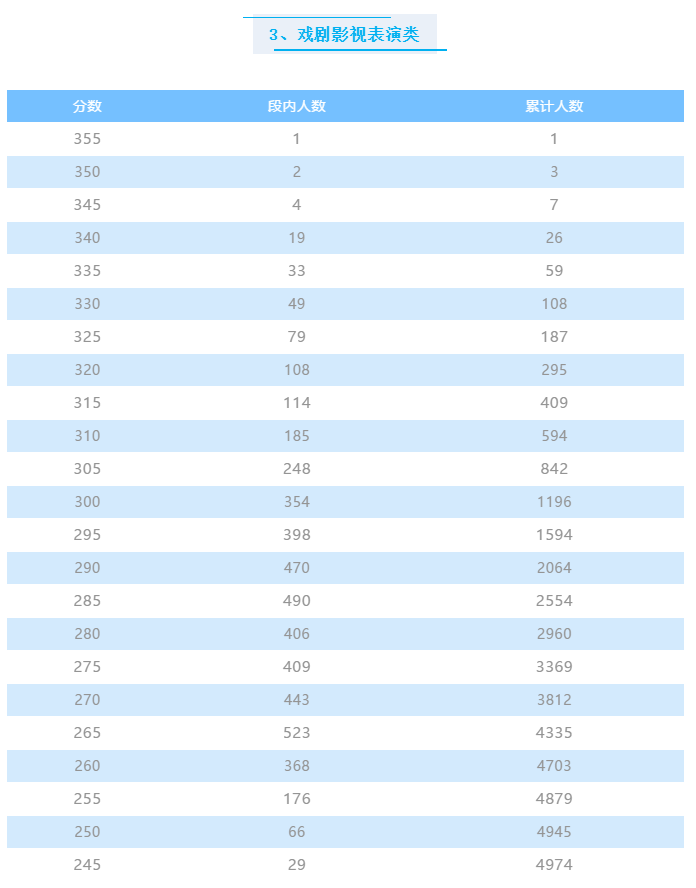 3、戏剧影视表演类

| 分数 | 段内人数 | 累计人数 |
|---|---|---|
| 355 | 1 | 1 |
| 350 | 2 | 3 |
| 345 | 4 | 7 |
| 340 | 19 | 26 |
| 335 | 33 | 59 |
| 330 | 49 | 108 |
| 325 | 79 | 187 |
| 320 | 108 | 295 |
| 315 | 114 | 409 |
| 310 | 185 | 594 |
| 305 | 248 | 842 |
| 300 | 354 | 1196 |
| 295 | 398 | 1594 |
| 290 | 470 | 2064 |
| 285 | 490 | 2554 |
| 280 | 406 | 2960 |
| 275 | 409 | 3369 |
| 270 | 443 | 3812 |
| 265 | 523 | 4335 |
| 260 | 368 | 4703 |
| 255 | 176 | 4879 |
| 250 | 66 | 4945 |
| 245 | 29 | 4974 |